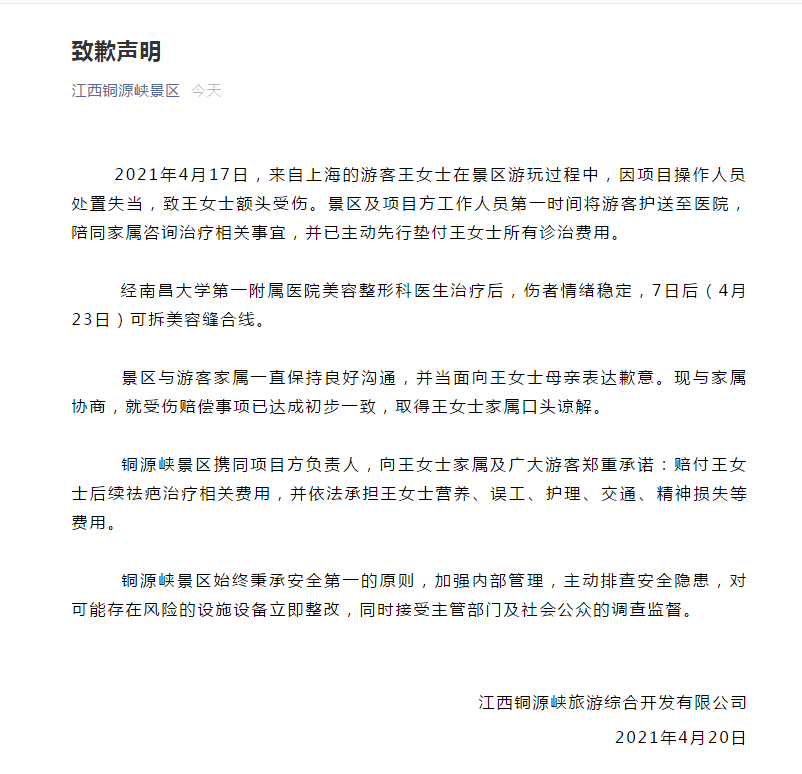 致歉声明

江西铜源峡景区 今天

2021年4月17日，来自上海的游客王女士在景区游玩过程中，因项目操作人员处置失当，致王女士额头受伤。景区及项目方工作人员第一时间将游客护送至医院，陪同家属咨询治疗相关事宜，并已主动先行垫付王女士所有诊治费用。

经南昌大学第一附属医院美容整形科医生治疗后，伤者情绪稳定，7日后（4月23日）可拆美容缝合线。

景区与游客家属一直保持良好沟通，并当面向王女士母亲表达歉意。现与家属协商，就受伤赔偿事项已达成初步一致，取得王女士家属口头谅解。

铜源峡景区携同项目方负责人，向王女士家属及广大游客郑重承诺：赔付王女士后续祛疤治疗相关费用，并依法承担王女士营养、误工、护理、交通、精神损失等费用。

铜源峡景区始终秉承安全第一的原则，加强内部管理，主动排查安全隐患，对可能存在风险的设施设备立即整改，同时接受主管部门及社会公众的调查监督。

江西铜源峡旅游综合开发有限公司
2021年4月20日